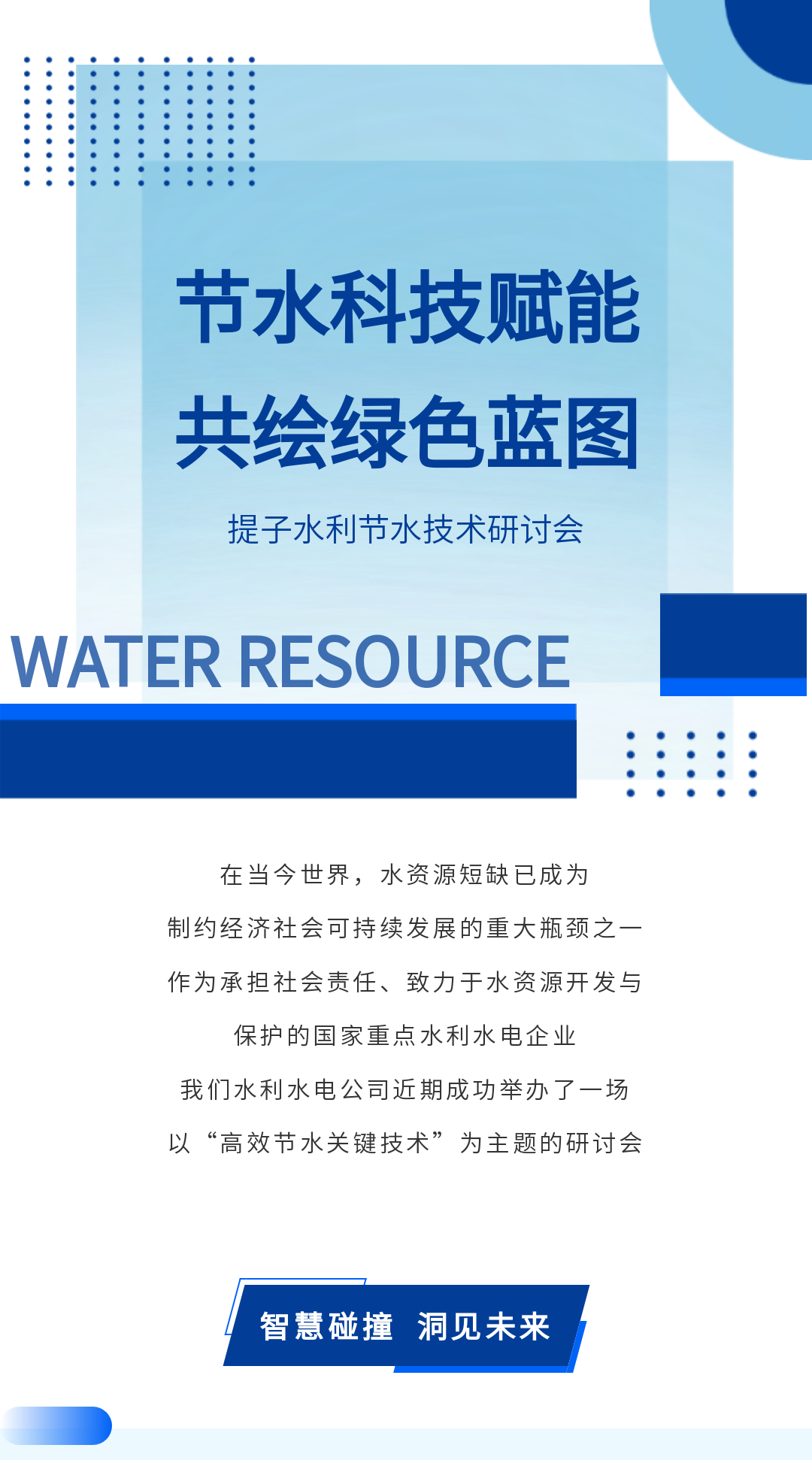 节水科技赋能
共绘绿色蓝图

提子水利节水技术研讨会

WATER RESOURCE

在当今世界，水资源短缺已成为
制约经济社会可持续发展的重大瓶颈之一
作为承担社会责任、致力于水资源开发与
保护的国家重点水利水电企业
我们水利水电公司近期成功举办了一场
以“高效节水关键技术”为主题的研讨会

智慧碰撞 洞见未来